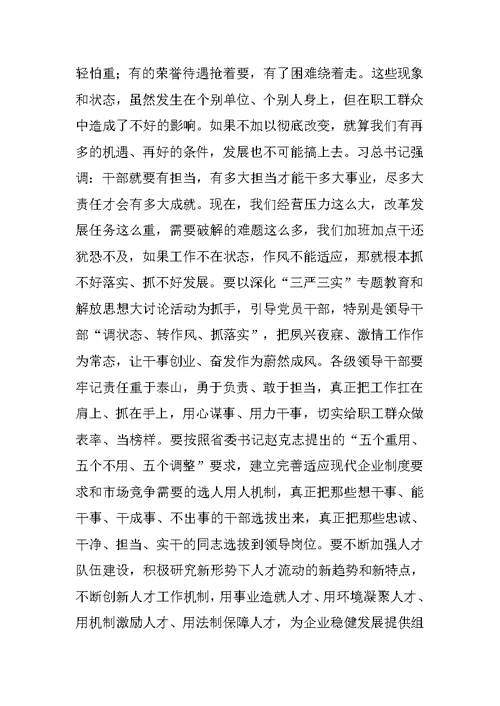 轻怕重；有的荣誉待遇抢着要，有了困难绕着走。这些现象和状态，虽然发生在个别单位、个别人身上，但在职工群众中造成了不好的影响。如果不加以彻底改变，就算我们有再多的机遇、再好的条件，发展也不可能搞上去。习总书记强调：干部就要有担当，有多大担当才能干多大事业，尽多大责任才会有多大成就。现在，我们经营压力这么大，改革发展任务这么重，需要破解的难题这么多，我们加班加点干还犹恐不及，如果工作不在状态，作风不能适应，那就根本抓不好落实、抓不好发展。要以深化“三严三实”专题教育和解放思想大讨论活动为抓手，引导党员干部，特别是领导干部“调状态、转作风、抓落实”，把夙兴夜寐、激情工作作为常态，让干事创业、奋发作为蔚然成风。各级领导干部要牢记责任重于泰山，勇于负责、敢于担当，真正把工作扛在肩上、抓在手上，用心谋事、用力干事，切实给职工群众做表率、当榜样。要按照省委书记赵克志提出的“五个重用、五个不用、五个调整”要求，建立完善适应现代企业制度要求和市场竞争需要的选人用人机制，真正把那些想干事、能干事、干成事、不出事的干部选拔出来，真正把那些忠诚、干净、担当、实干的同志选拔到领导岗位。要不断加强人才队伍建设，积极研究新形势下人才流动的新趋势和新特点，不断创新人才工作机制，用事业造就人才、用环境凝聚人才、用机制激励人才、用法制保障人才，为企业稳健发展提供组